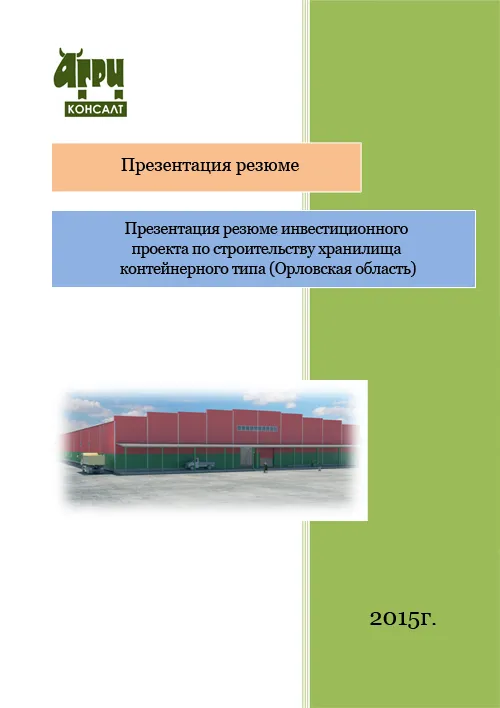 АГРИ
КОНСАЛТ

Презентация резюме

Презентация резюме инвестиционного проекта по строительству хранилища контейнерного типа (Орловская область)

2015г.